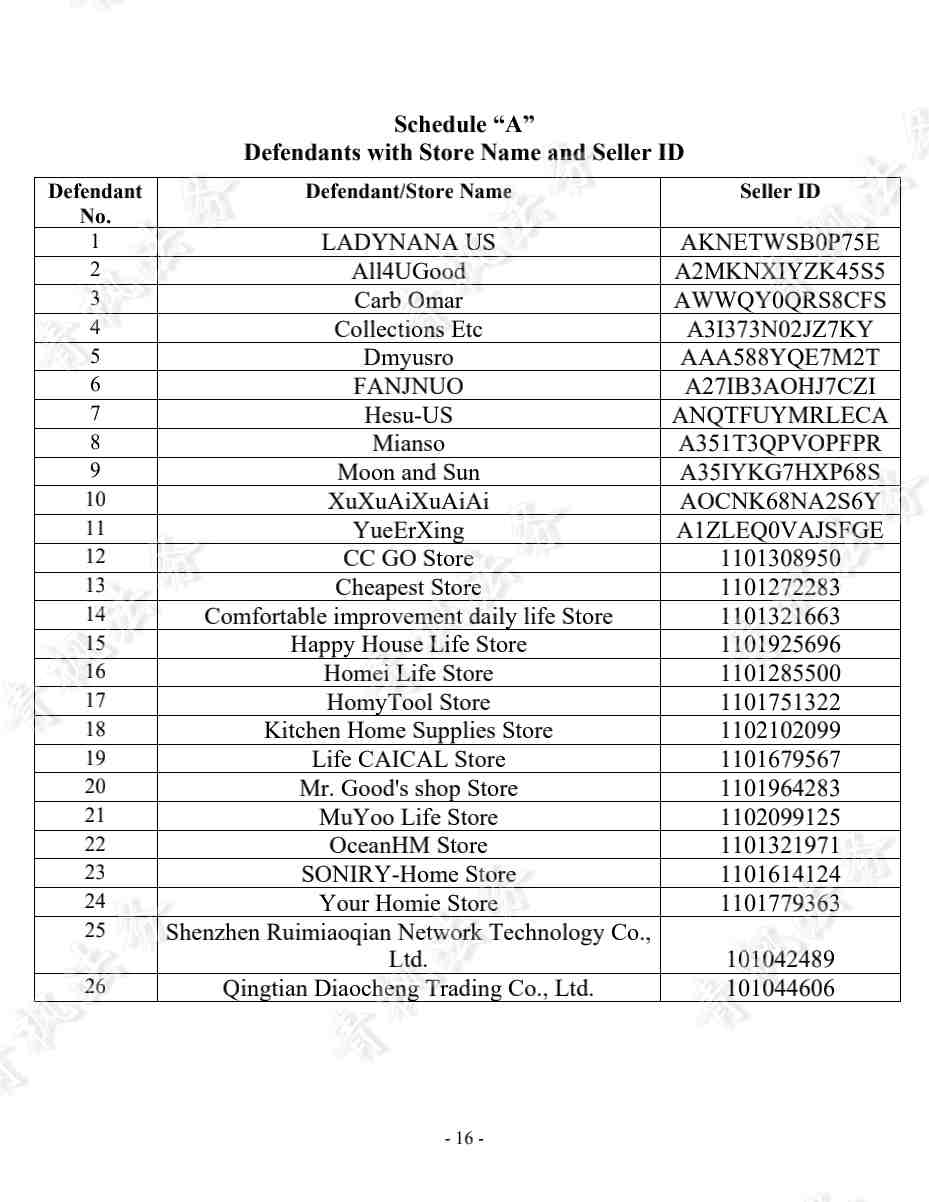 Schedule “A”
Defendants with Store Name and Seller ID

| Defendant No. | Defendant/Store Name | Seller ID |
|---|---|---|
| 1 | LADYNANA US | AKNETWSB0P75E |
| 2 | All4UGood | A2MKNXIYZK45S5 |
| 3 | Carb Omar | AWWQY0QRS8CFS |
| 4 | Collections Etc | A3I373N02JZ7KY |
| 5 | Dmyusro | AAA588YQE7M2T |
| 6 | FANJNUO | A27IB3AOHJ7CZI |
| 7 | Hesu-US | ANQTFUYMRLECA |
| 8 | Mianso | A351T3QPVOPFPR |
| 9 | Moon and Sun | A35IYKG7HXP68S |
| 10 | XuXuAiXuAiAi | AOCNK68NA2S6Y |
| 11 | YueErXing | A1ZLEQ0VAJSFGE |
| 12 | CC GO Store | 1101308950 |
| 13 | Cheapest Store | 1101272283 |
| 14 | Comfortable improvement daily life Store | 1101321663 |
| 15 | Happy House Life Store | 1101925696 |
| 16 | Homei Life Store | 1101285500 |
| 17 | HomyTool Store | 1101751322 |
| 18 | Kitchen Home Supplies Store | 1102102099 |
| 19 | Life CAICAL Store | 1101679567 |
| 20 | Mr. Good's shop Store | 1101964283 |
| 21 | MuYoo Life Store | 1102099125 |
| 22 | OceanHM Store | 1101321971 |
| 23 | SONIRY-Home Store | 1101614124 |
| 24 | Your Homie Store | 1101779363 |
| 25 | Shenzhen Ruimiaoqian Network Technology Co., Ltd. | 101042489 |
| 26 | Qingtian Diaocheng Trading Co., Ltd. | 101044606 |

- 16 -